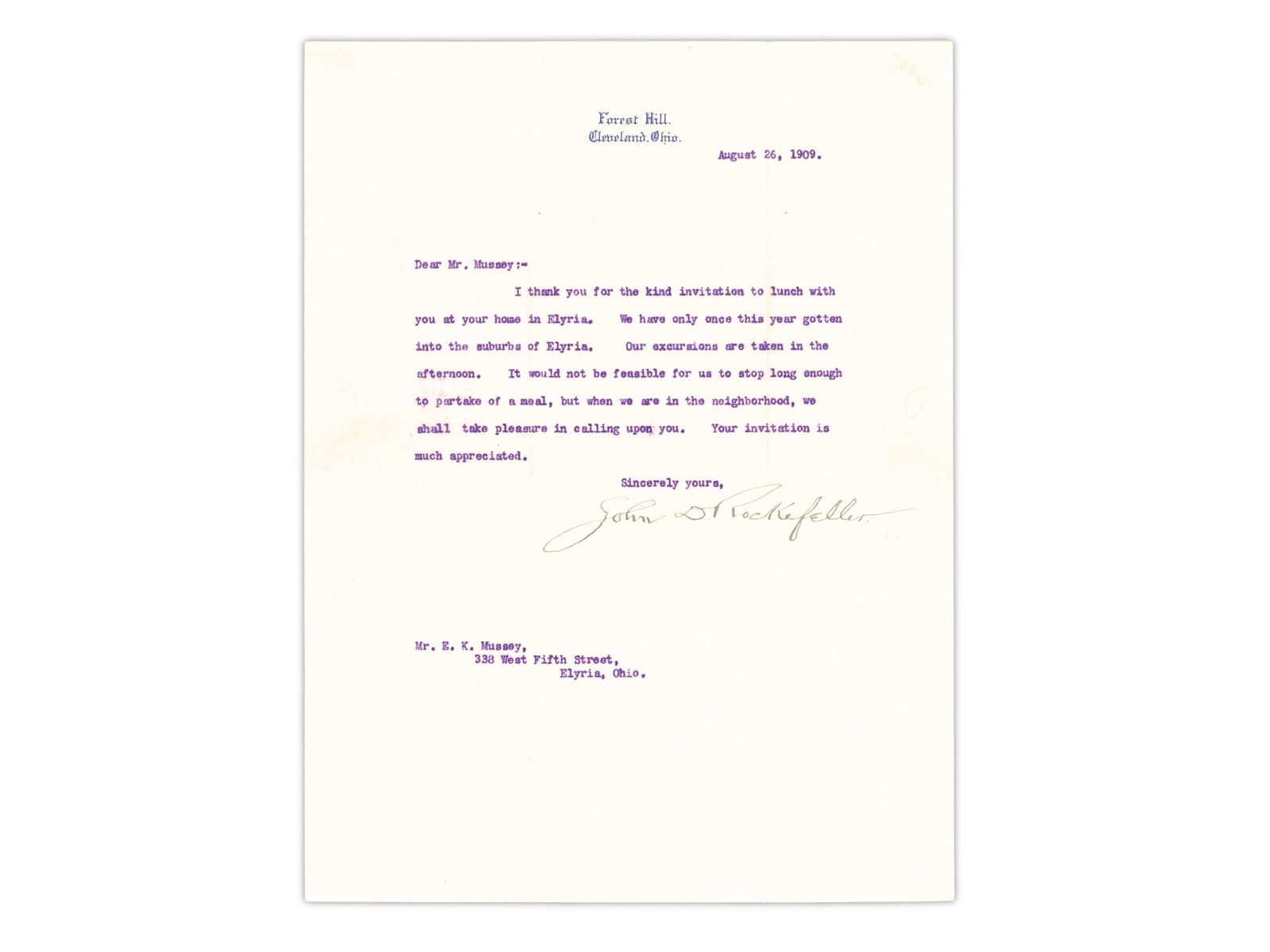 Forest Hill.
Cleveland, Ohio.

August 26, 1909.

Dear Mr. Mussey:-

I thank you for the kind invitation to lunch with you at your home in Elyria. We have only once this year gotten into the suburbs of Elyria. Our excursions are taken in the afternoon. It would not be feasible for us to stop long enough to partake of a meal, but when we are in the neighborhood, we shall take pleasure in calling upon you. Your invitation is much appreciated.

Sincerely yours,

John D. Rockefeller

Mr. E. K. Mussey,
338 West Fifth Street,
Elyria, Ohio.